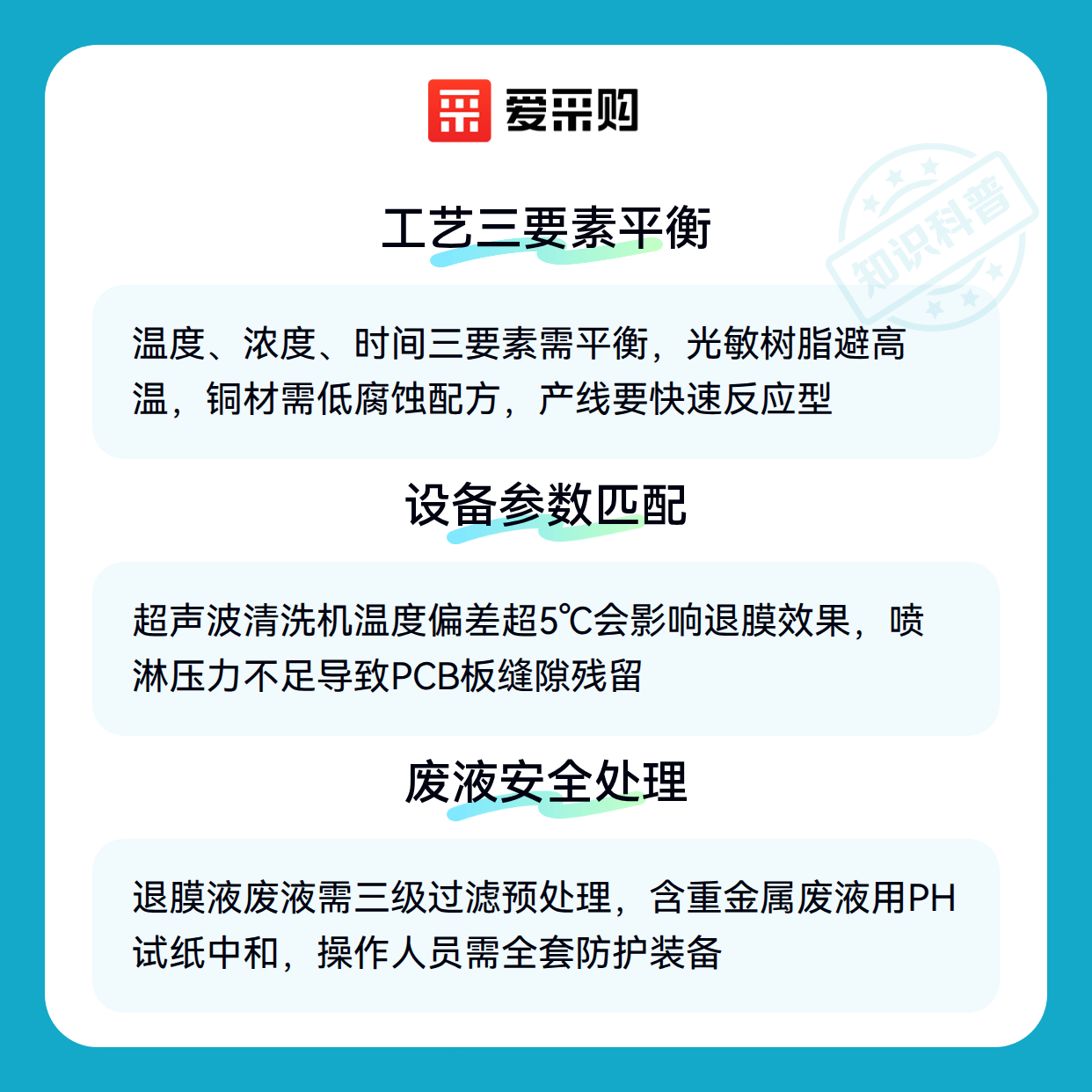 爱采购

工艺三要素平衡

温度、浓度、时间三要素需平衡，光敏树脂避高温，铜材需低腐蚀配方，产线要快速反应型

设备参数匹配

超声波清洗机温度偏差超5℃会影响退膜效果，喷淋压力不足导致PCB板缝隙残留

废液安全处理

退膜液废液需三级过滤预处理，含重金属废液用PH试纸中和，操作人员需全套防护装备

知识科普